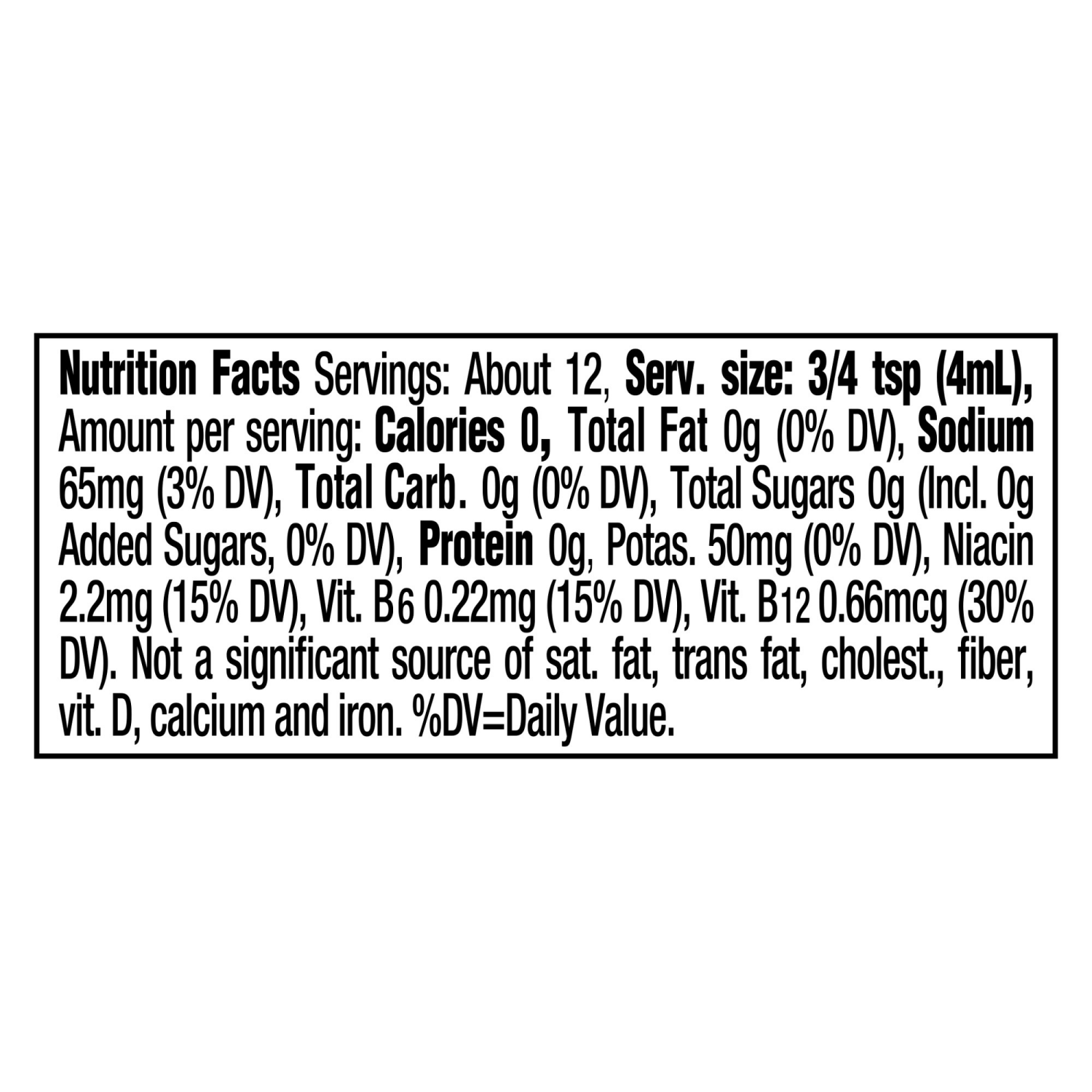 Nutrition Facts Servings: About 12, Serv. size: 3/4 tsp (4mL), Amount per serving: Calories 0, Total Fat 0g (0% DV), Sodium 65mg (3% DV), Total Carb. 0g (0% DV), Total Sugars 0g (Incl. 0g Added Sugars, 0% DV), Protein 0g, Potas. 50mg (0% DV), Niacin 2.2mg (15% DV), Vit. $B_6$ 0.22mg (15% DV), Vit. $B_{12}$ 0.66mcg (30% DV). Not a significant source of sat. fat, trans fat, cholest., fiber, vit. D, calcium and iron. %DV=Daily Value.